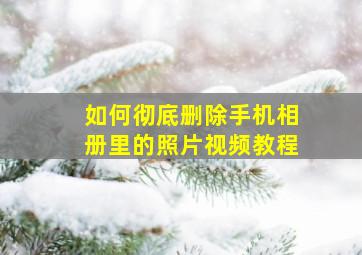 如何彻底删除手机相册里的照片视频教程